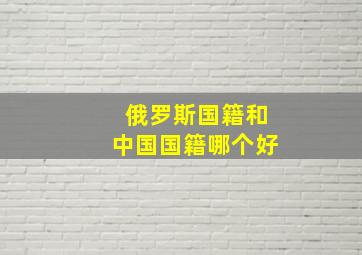 俄罗斯国籍和
中国国籍哪个好